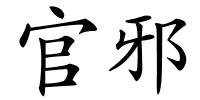 官邪